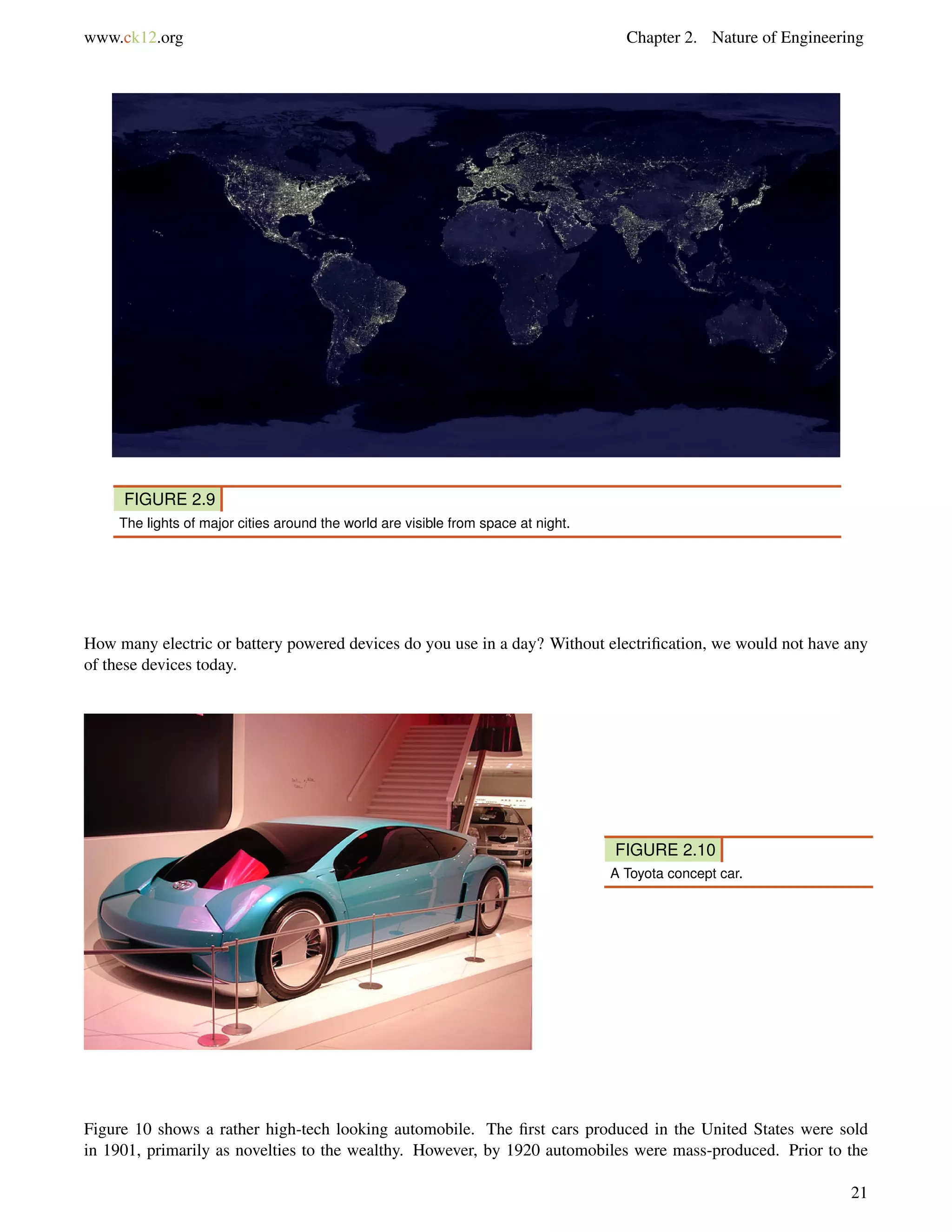 www.ck12.org

Chapter 2. Nature of Engineering

FIGURE 2.9
The lights of major cities around the world are visible from space at night.

How many electric or battery powered devices do you use in a day? Without electrification, we would not have any of these devices today.

FIGURE 2.10
A Toyota concept car.

Figure 10 shows a rather high-tech looking automobile. The first cars produced in the United States were sold in 1901, primarily as novelties to the wealthy. However, by 1920 automobiles were mass-produced. Prior to the

21